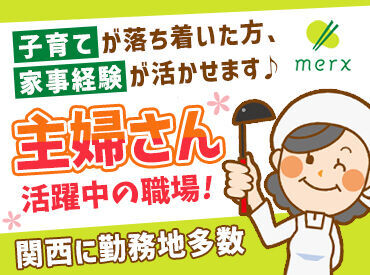 子育てが落ち着いた方、
家事経験が活かせます♪

merx

主婦さん
活躍中の職場!

関西に勤務地多数